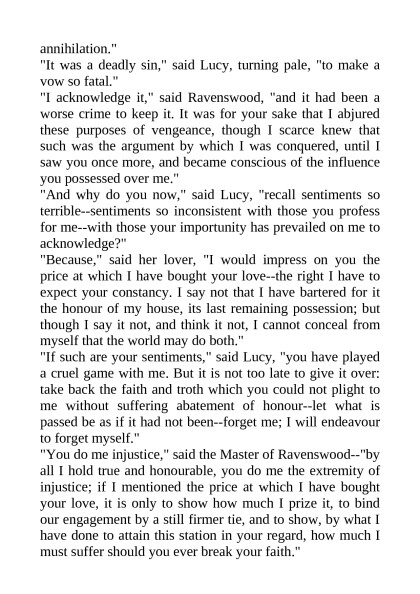 annihilation."

"It was a deadly sin," said Lucy, turning pale, "to make a vow so fatal."

"I acknowledge it," said Ravenswood, "and it had been a worse crime to keep it. It was for your sake that I abjured these purposes of vengeance, though I scarce knew that such was the argument by which I was conquered, until I saw you once more, and became conscious of the influence you possessed over me."

"And why do you now," said Lucy, "recall sentiments so terrible--sentiments so inconsistent with those you profess for me--with those your importunity has prevailed on me to acknowledge?"

"Because," said her lover, "I would impress on you the price at which I have bought your love--the right I have to expect your constancy. I say not that I have bartered for it the honour of my house, its last remaining possession; but though I say it not, and think it not, I cannot conceal from myself that the world may do both."

"If such are your sentiments," said Lucy, "you have played a cruel game with me. But it is not too late to give it over: take back the faith and troth which you could not plight to me without suffering abatement of honour--let what is passed be as if it had not been--forget me; I will endeavour to forget myself."

"You do me injustice," said the Master of Ravenswood--"by all I hold true and honourable, you do me the extremity of injustice; if I mentioned the price at which I have bought your love, it is only to show how much I prize it, to bind our engagement by a still firmer tie, and to show, by what I have done to attain this station in your regard, how much I must suffer should you ever break your faith."